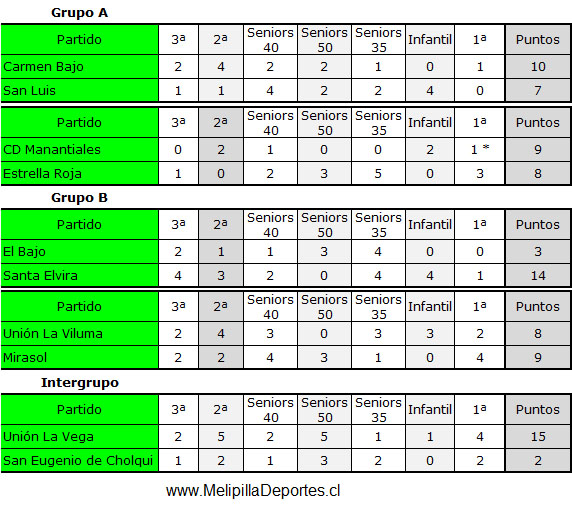 Grupo A

| Partido | 3ª | 2ª | Seniors 40 | Seniors 50 | Seniors 35 | Infantil | 1ª | Puntos |
|---|---|---|---|---|---|---|---|---|
| Carmen Bajo | 2 | 4 | 2 | 2 | 1 | 0 | 1 | 10 |
| San Luis | 1 | 1 | 4 | 2 | 2 | 4 | 0 | 7 |

| Partido | 3ª | 2ª | Seniors 40 | Seniors 50 | Seniors 35 | Infantil | 1ª | Puntos |
|---|---|---|---|---|---|---|---|---|
| CD Manantiales | 0 | 2 | 1 | 0 | 0 | 2 | 1 * | 9 |
| Estrella Roja | 1 | 0 | 2 | 3 | 5 | 0 | 3 | 8 |

Grupo B

| Partido | 3ª | 2ª | Seniors 40 | Seniors 50 | Seniors 35 | Infantil | 1ª | Puntos |
|---|---|---|---|---|---|---|---|---|
| El Bajo | 2 | 1 | 1 | 3 | 4 | 0 | 0 | 3 |
| Santa Elvira | 4 | 3 | 2 | 0 | 4 | 4 | 1 | 14 |

| Partido | 3ª | 2ª | Seniors 40 | Seniors 50 | Seniors 35 | Infantil | 1ª | Puntos |
|---|---|---|---|---|---|---|---|---|
| Unión La Viluma | 2 | 4 | 3 | 0 | 3 | 3 | 2 | 8 |
| Mirasol | 2 | 2 | 4 | 3 | 1 | 0 | 4 | 9 |

Intergrupo

| Partido | 3ª | 2ª | Seniors 40 | Seniors 50 | Seniors 35 | Infantil | 1ª | Puntos |
|---|---|---|---|---|---|---|---|---|
| Unión La Vega | 2 | 5 | 2 | 5 | 1 | 1 | 4 | 15 |
| San Eugenio de Cholqui | 1 | 2 | 1 | 3 | 2 | 0 | 2 | 2 |

www.MelipillaDeportes.cl